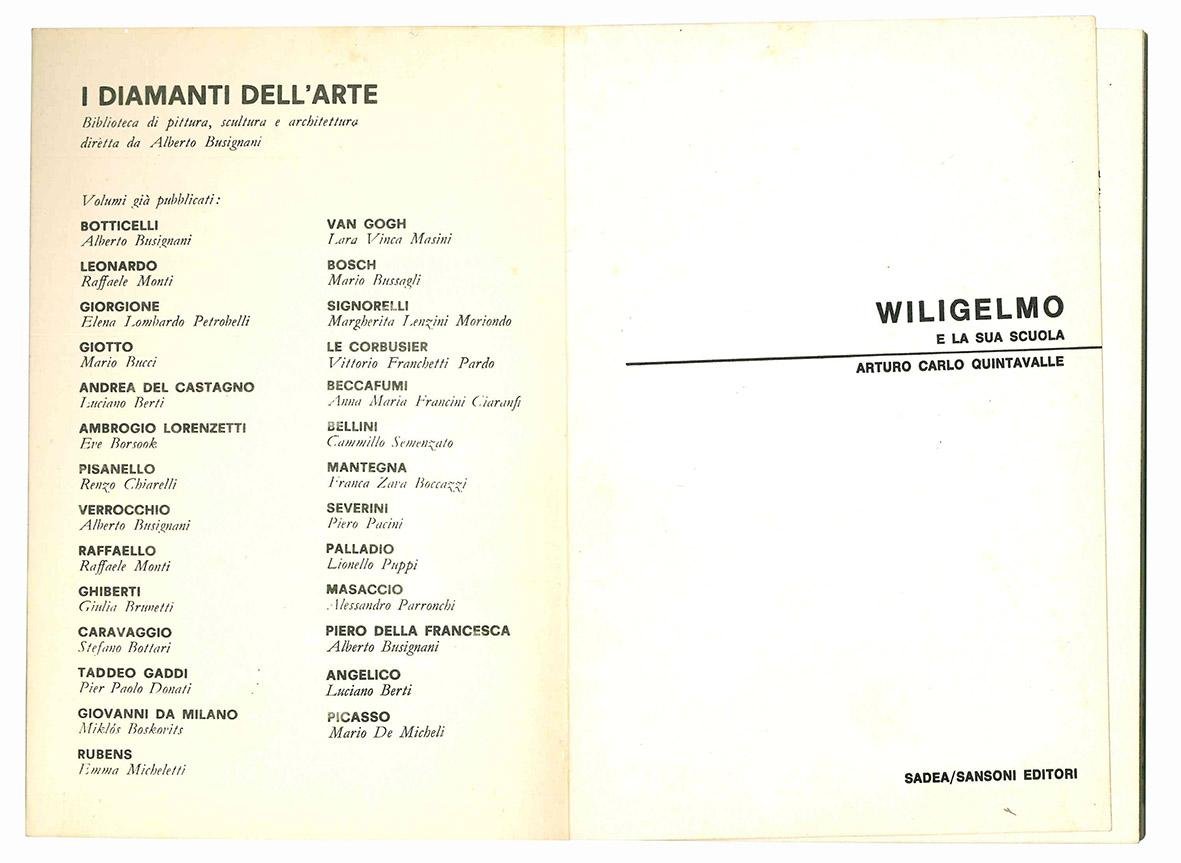 I DIAMANTI DELL'ARTE

Biblioteca di pittura, scultura e architettura
diretta da Alberto Busignani

Volumi già pubblicati:

BOTTICELLI
Alberto Busignani

LEONARDO
Raffaele Monti

GIORGIONE
Elena Lombardo Petrobelli

GIOTTO
Mario Bucci

ANDREA DEL CASTAGNO
Luciano Berti

AMBROGIO LORENZETTI
Eve Borsook

PISANELLO
Renzo Chiarelli

VERROCCHIO
Alberto Busignani

RAFFAELLO
Raffaele Monti

GHIBERTI
Giulia Brunetti

CARAVAGGIO
Stefano Bottari

TADDEO GADDI
Pier Paolo Donati

GIOVANNI DA MILANO
Miklós Boskovits

RUBENS
Emma Micheletti

VAN GOGH
Lara Vinca Masini

BOSCH
Mario Bussagli

SIGNORELLI
Margherita Lenzini Moriondo

LE CORBUSIER
Vittorio Franchetti Pardo

BECCAFUMI
Anna Maria Francini Ciaranfi

BELLINI
Cammillo Semenzato

MANTEGNA
Franca Zava Boccazzi

SEVERINI
Piero Pacini

PALLADIO
Lionello Puppi

MASACCIO
Alessandro Parronchi

PIERO DELLA FRANCESCA
Alberto Busignani

ANGELICO
Luciano Berti

PICASSO
Mario De Micheli

WILIGELMO
E LA SUA SCUOLA
ARTURO CARLO QUINTAVALLE

SADEA/SANSONI EDITORI